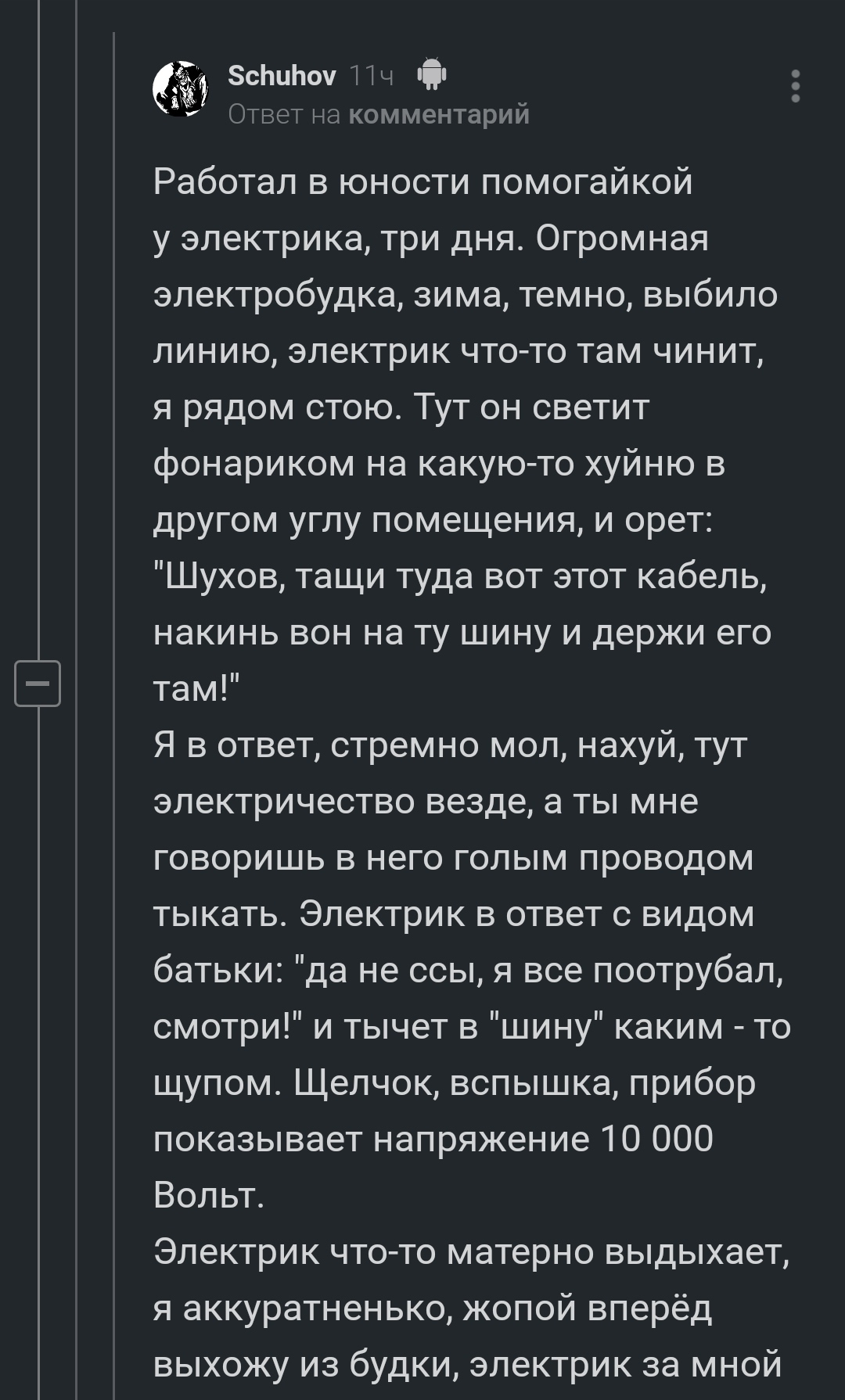 Schuhov 11ч
Ответ на комментарий

Работал в юности помогайкой у электрика, три дня. Огромная электробудка, зима, темно, выбило линию, электрик что-то там чинит, я рядом стою. Тут он светит фонариком на какую-то хуйню в другом углу помещения, и орет: "Шухов, тащи туда вот этот кабель, накинь вон на ту шину и держи его там!"
Я в ответ, стремно мол, нахуй, тут электричество везде, а ты мне говоришь в него голым проводом тыкать. Электрик в ответ с видом батьки: "да не ссы, я все поотрубал, смотри!" и тычет в "шину" каким - то щупом. Щелчок, вспышка, прибор показывает напряжение 10 000 Вольт.
Электрик что-то матерно выдыхает, я аккуратненько, жопой вперёд выхожу из будки, электрик за мной